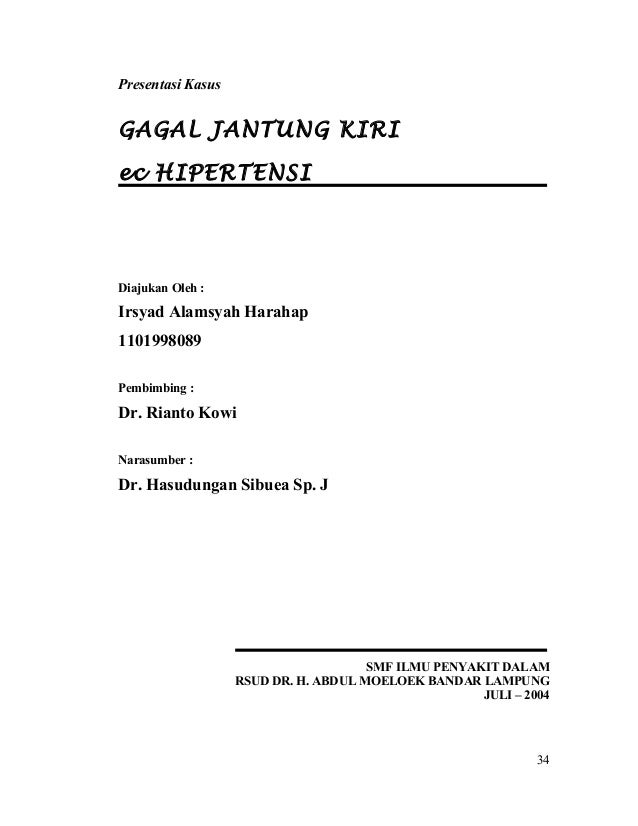 Presentasi Kasus

GAGAL JANTUNG KIRI
ec HIPERTENSI

Diajukan Oleh :
Irsyad Alamsyah Harahap
1101998089

Pembimbing :
Dr. Rianto Kowi

Narasumber :
Dr. Hasudungan Sibuea Sp. J

SMF ILMU PENYAKIT DALAM
RSUD DR. H. ABDUL MOELOEK BANDAR LAMPUNG
JULI – 2004

34